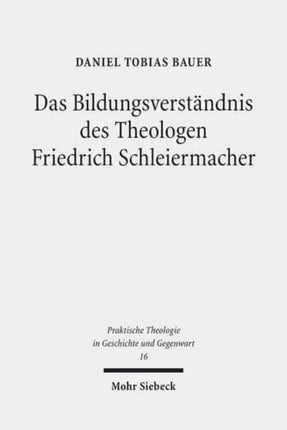 DANIEL TOBIAS BAUER

Das Bildungsverständnis des Theologen Friedrich Schleiermacher

Praktische Theologie in Geschichte und Gegenwart
16

Mohr Siebeck